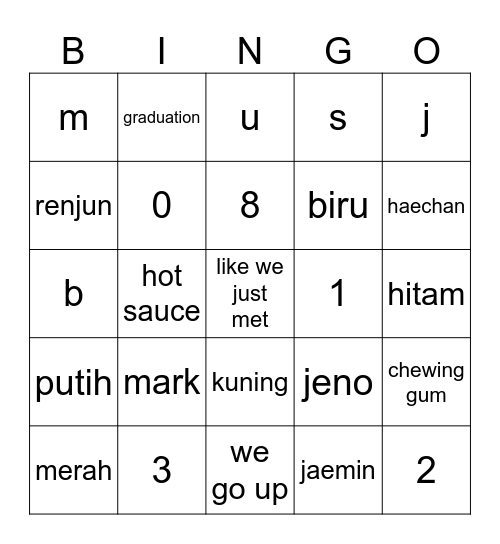 | B | I | N | G | O |
|---|---|---|---|---|
| m | graduation | u | s | j |
| renjun | 0 | 8 | biru | haechan |
| b | hot sauce | like we just met | 1 | hitam |
| putih | mark | kuning | jeno | chewing gum |
| merah | 3 | we go up | jaemin | 2 |